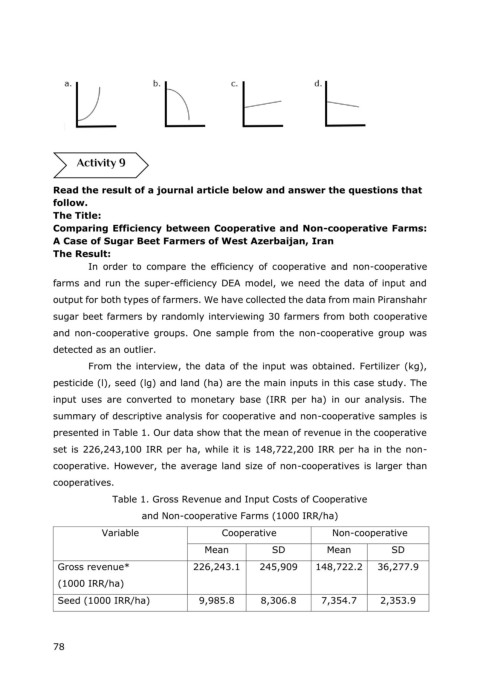 a.

b.

c.

d.

Activity 9

**Read the result of a journal article below and answer the questions that follow.**
**The Title:**
**Comparing Efficiency between Cooperative and Non-cooperative Farms: A Case of Sugar Beet Farmers of West Azerbaijan, Iran**
**The Result:**

In order to compare the efficiency of cooperative and non-cooperative farms and run the super-efficiency DEA model, we need the data of input and output for both types of farmers. We have collected the data from main Piranshahr sugar beet farmers by randomly interviewing 30 farmers from both cooperative and non-cooperative groups. One sample from the non-cooperative group was detected as an outlier.

From the interview, the data of the input was obtained. Fertilizer (kg), pesticide (l), seed (lg) and land (ha) are the main inputs in this case study. The input uses are converted to monetary base (IRR per ha) in our analysis. The summary of descriptive analysis for cooperative and non-cooperative samples is presented in Table 1. Our data show that the mean of revenue in the cooperative set is 226,243,100 IRR per ha, while it is 148,722,200 IRR per ha in the non-cooperative. However, the average land size of non-cooperatives is larger than cooperatives.

Table 1. Gross Revenue and Input Costs of Cooperative and Non-cooperative Farms (1000 IRR/ha)

| Variable | Cooperative | | Non-cooperative | |
|---|---|---|---|---|
| | Mean | SD | Mean | SD |
| Gross revenue* (1000 IRR/ha) | 226,243.1 | 245,909 | 148,722.2 | 36,277.9 |
| Seed (1000 IRR/ha) | 9,985.8 | 8,306.8 | 7,354.7 | 2,353.9 |

78